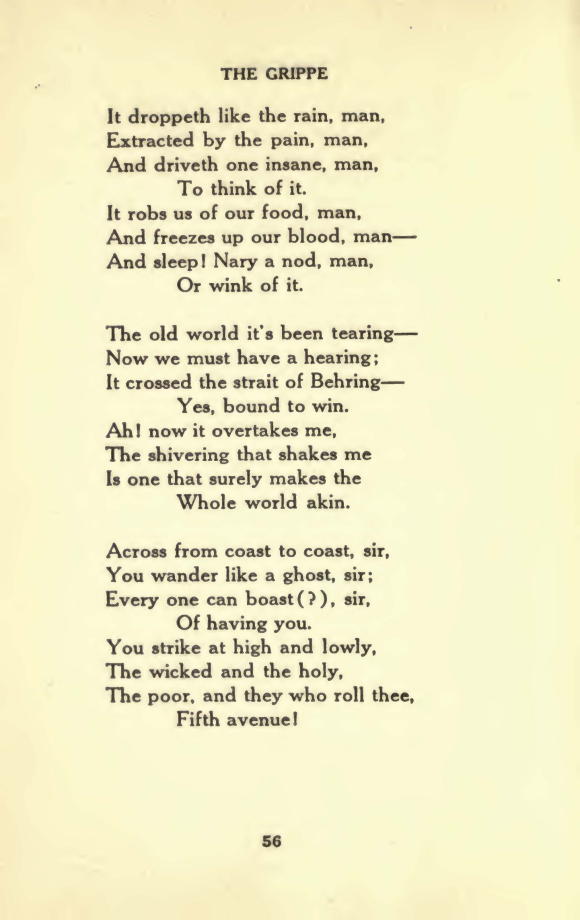 THE GRIPPE

It droppeth like the rain, man,
Extracted by the pain, man,
And driveth one insane, man,
To think of it.
It robs us of our food, man,
And freezes up our blood, man—
And sleep! Nary a nod, man,
Or wink of it.

The old world it's been tearing—
Now we must have a hearing;
It crossed the strait of Behring—
Yes, bound to win.
Ah! now it overtakes me,
The shivering that shakes me
Is one that surely makes the
Whole world akin.

Across from coast to coast, sir,
You wander like a ghost, sir;
Every one can boast(?), sir,
Of having you.
You strike at high and lowly,
The wicked and the holy,
The poor, and they who roll thee,
Fifth avenue!

56